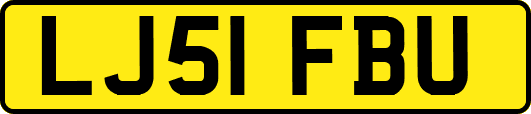 LJ51 FBU